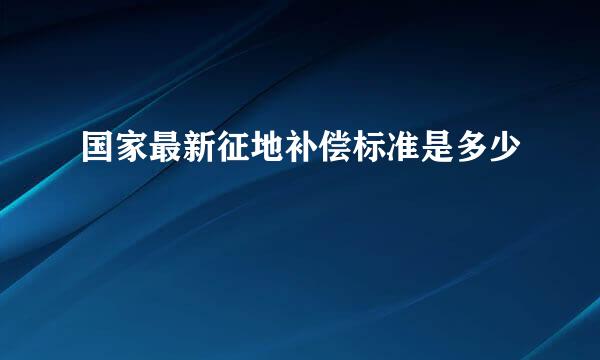 国家最新征地补偿标准是多少